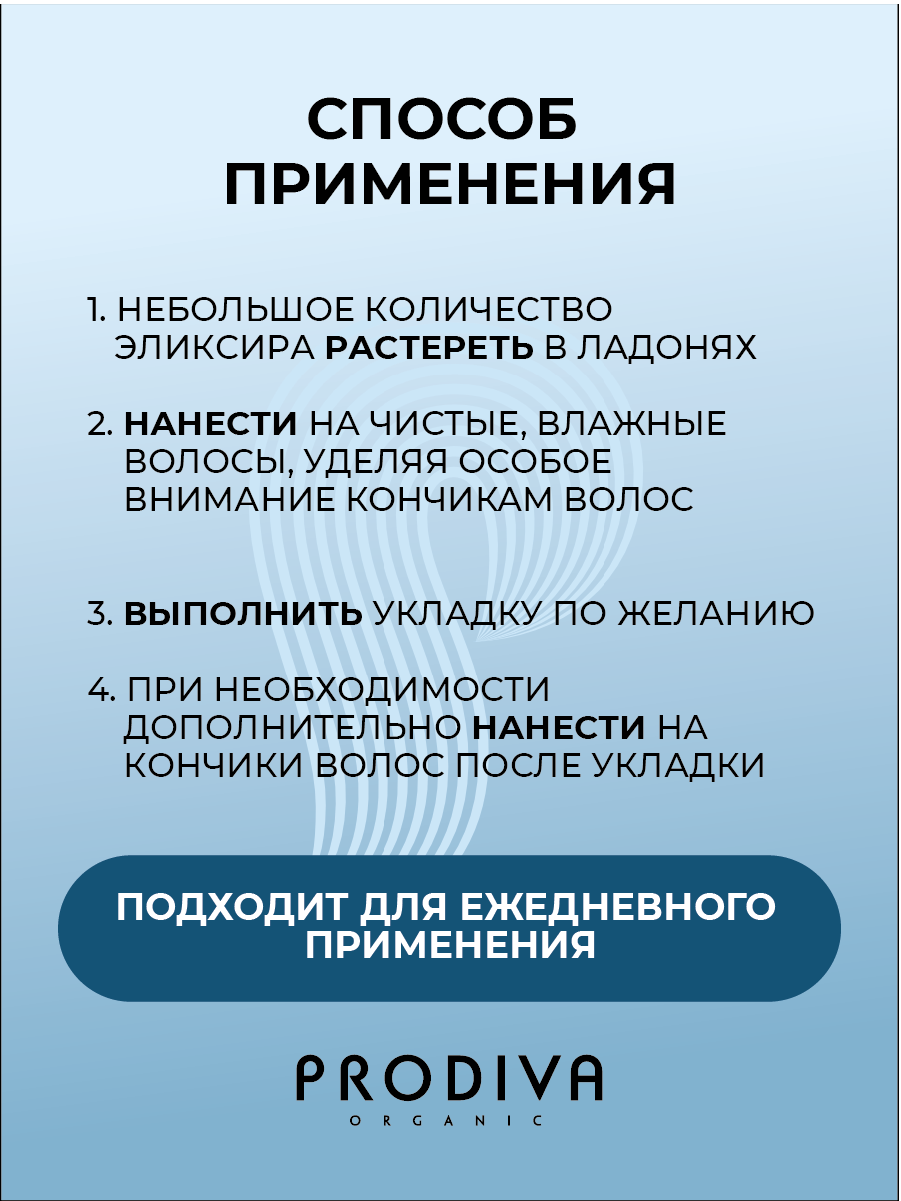 СПОСОБ ПРИМЕНЕНИЯ

1. НЕБОЛЬШОЕ КОЛИЧЕСТВО ЭЛИКСИРА РАСТЕРЕТЬ В ЛАДОНЯХ

2. НАНЕСТИ НА ЧИСТЫЕ, ВЛАЖНЫЕ ВОЛОСЫ, УДЕЛЯЯ ОСОБОЕ ВНИМАНИЕ КОНЧИКАМ ВОЛОС

3. ВЫПОЛНИТЬ УКЛАДКУ ПО ЖЕЛАНИЮ

4. ПРИ НЕОБХОДИМОСТИ ДОПОЛНИТЕЛЬНО НАНЕСТИ НА КОНЧИКИ ВОЛОС ПОСЛЕ УКЛАДКИ

ПОДХОДИТ ДЛЯ ЕЖЕДНЕВНОГО ПРИМЕНЕНИЯ

PRODIVA
ORGANIC